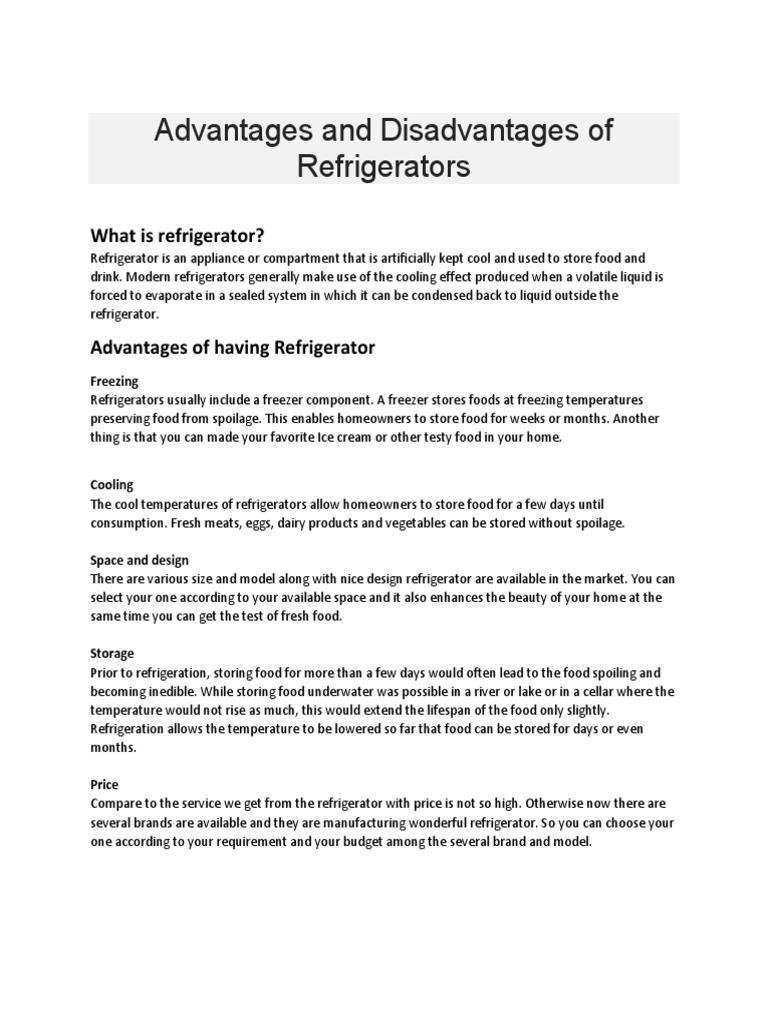 Advantages and Disadvantages of Refrigerators

What is refrigerator?

Refrigerator is an appliance or compartment that is artificially kept cool and used to store food and drink. Modern refrigerators generally make use of the cooling effect produced when a volatile liquid is forced to evaporate in a sealed system in which it can be condensed back to liquid outside the refrigerator.

Advantages of having Refrigerator

Freezing

Refrigerators usually include a freezer component. A freezer stores foods at freezing temperatures preserving food from spoilage. This enables homeowners to store food for weeks or months. Another thing is that you can made your favorite Ice cream or other testy food in your home.

Cooling

The cool temperatures of refrigerators allow homeowners to store food for a few days until consumption. Fresh meats, eggs, dairy products and vegetables can be stored without spoilage.

Space and design

There are various size and model along with nice design refrigerator are available in the market. You can select your one according to your available space and it also enhances the beauty of your home at the same time you can get the test of fresh food.

Storage

Prior to refrigeration, storing food for more than a few days would often lead to the food spoiling and becoming inedible. While storing food underwater was possible in a river or lake or in a cellar where the temperature would not rise as much, this would extend the lifespan of the food only slightly. Refrigeration allows the temperature to be lowered so far that food can be stored for days or even months.

Price

Compare to the service we get from the refrigerator with price is not so high. Otherwise now there are several brands are available and they are manufacturing wonderful refrigerator. So you can choose your one according to your requirement and your budget among the several brand and model.